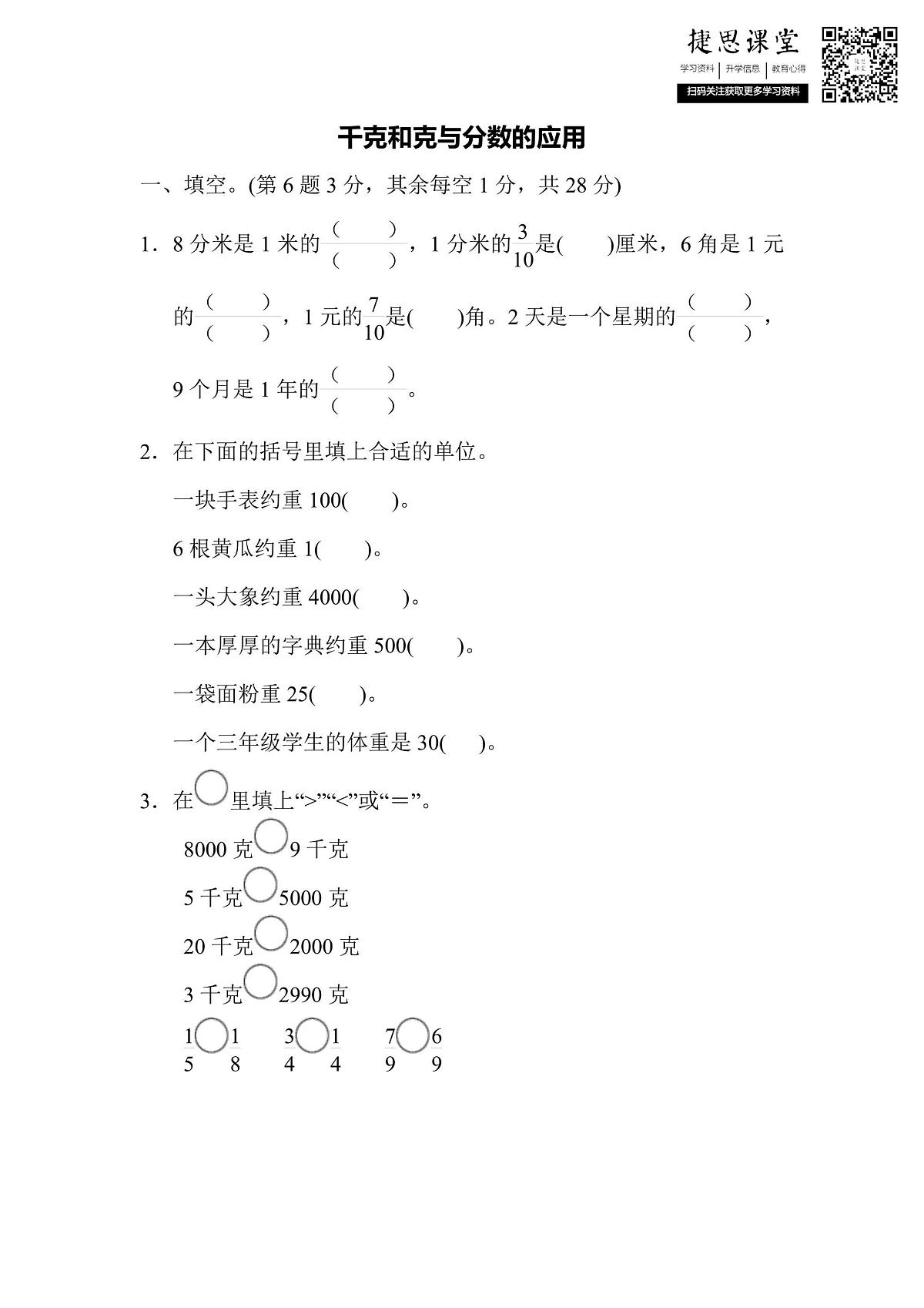 捷思课堂
学习资料 | 升学信息 | 教育心得
扫码关注获取更多学习资料

千克和克与分数的应用

一、填空。(第 6 题 3 分，其余每空 1 分，共 28 分)

1．8 分米是 1 米的$\frac{(\quad)}{(\quad)}$，1 分米的$\frac{3}{10}$是(　　)厘米，6 角是 1 元的$\frac{(\quad)}{(\quad)}$，1 元的$\frac{7}{10}$是(　　)角。2 天是一个星期的$\frac{(\quad)}{(\quad)}$，9 个月是 1 年的$\frac{(\quad)}{(\quad)}$。

2．在下面的括号里填上合适的单位。

一块手表约重 100(　　)。

6 根黄瓜约重 1(　　)。

一头大象约重 4000(　　)。

一本厚厚的字典约重 500(　　)。

一袋面粉重 25(　　)。

一个三年级学生的体重是 30(　　)。

3．在○里填上“>”“<”或“＝”。

8000 克○9 千克

5 千克○5000 克

20 千克○2000 克

3 千克○2990 克

$\frac{1}{5}$○$\frac{1}{8}$　　$\frac{3}{4}$○$\frac{1}{4}$　　$\frac{7}{9}$○$\frac{6}{9}$